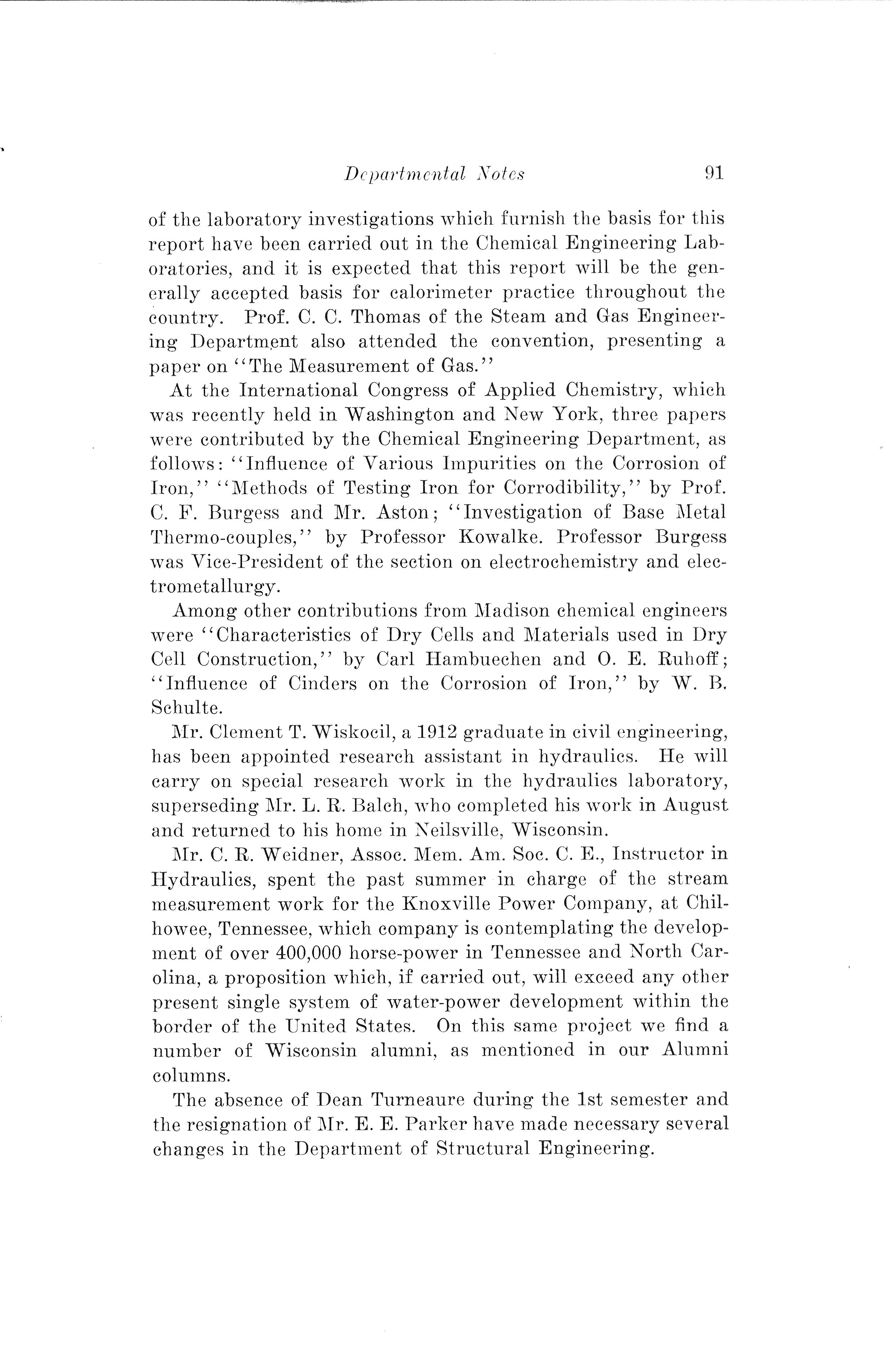 Departmental Notes 91

of the laboratory investigations which furnish the basis for this report have been carried out in the Chemical Engineering Laboratories, and it is expected that this report will be the generally accepted basis for calorimeter practice throughout the country. Prof. C. C. Thomas of the Steam and Gas Engineering Department also attended the convention, presenting a paper on "The Measurement of Gas."

At the International Congress of Applied Chemistry, which was recently held in Washington and New York, three papers were contributed by the Chemical Engineering Department, as follows: "Influence of Various Impurities on the Corrosion of Iron," "Methods of Testing Iron for Corrodibility," by Prof. C. F. Burgess and Mr. Aston; "Investigation of Base Metal Thermo-couples," by Professor Kowalke. Professor Burgess was Vice-President of the section on electrochemistry and electrometallurgy.

Among other contributions from Madison chemical engineers were "Characteristics of Dry Cells and Materials used in Dry Cell Construction," by Carl Hambuechen and O. E. Ruhoff; "Influence of Cinders on the Corrosion of Iron," by W. B. Schulte.

Mr. Clement T. Wiskocil, a 1912 graduate in civil engineering, has been appointed research assistant in hydraulics. He will carry on special research work in the hydraulics laboratory, superseding Mr. L. R. Balch, who completed his work in August and returned to his home in Neilsville, Wisconsin.

Mr. C. R. Weidner, Assoc. Mem. Am. Soc. C. E., Instructor in Hydraulics, spent the past summer in charge of the stream measurement work for the Knoxville Power Company, at Chilhowee, Tennessee, which company is contemplating the development of over 400,000 horse-power in Tennessee and North Carolina, a proposition which, if carried out, will exceed any other present single system of water-power development within the border of the United States. On this same project we find a number of Wisconsin alumni, as mentioned in our Alumni columns.

The absence of Dean Turneaure during the 1st semester and the resignation of Mr. E. E. Parker have made necessary several changes in the Department of Structural Engineering.